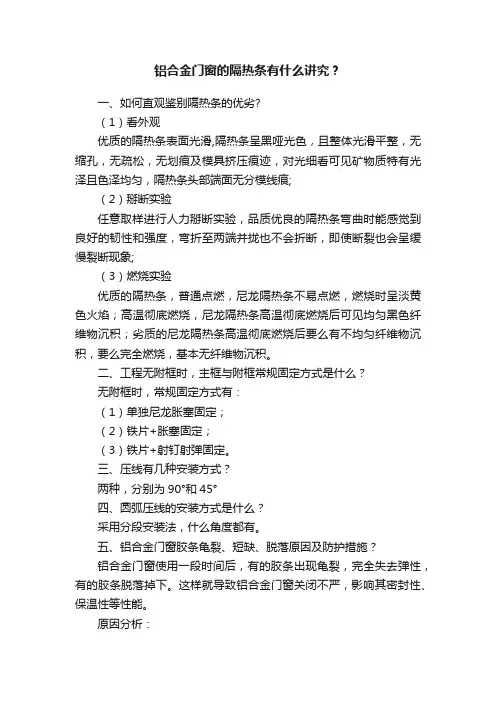 铝合金门窗的隔热条有什么讲究？

一、如何直观鉴别隔热条的优劣？

（1）看外观

优质的隔热条表面光滑,隔热条呈黑哑光色，且整体光滑平整，无缩孔，无疏松，无划痕及模具挤压痕迹，对光细看可见矿物质特有光泽且色泽均匀，隔热条头部端面无分模线痕;

（2）掰断实验

任意取样进行人力掰断实验，品质优良的隔热条弯曲时能感觉到良好的韧性和强度，弯折至两端并拢也不会折断，即使断裂也会呈缓慢裂断现象;

（3）燃烧实验

优质的隔热条，普通点燃，尼龙隔热条不易点燃，燃烧时呈淡黄色火焰；高温彻底燃烧，尼龙隔热条高温彻底燃烧后可见均匀黑色纤维物沉积；劣质的尼龙隔热条高温彻底燃烧后要么有不均匀纤维物沉积，要么完全燃烧，基本无纤维物沉积。

二、工程无附框时，主框与附框常规固定方式是什么？

无附框时，常规固定方式有：

（1）单独尼龙胀塞固定；

（2）铁片+胀塞固定；

（3）铁片+射钉射弹固定。

三、压线有几种安装方式？

两种，分别为 90°和 45°

四、圆弧压线的安装方式是什么？

采用分段安装法，什么角度都有。

五、铝合金门窗胶条龟裂、短缺、脱落原因及防护措施？

铝合金门窗使用一段时间后，有的胶条出现龟裂，完全失去弹性，有的胶条脱落掉下。这样就导致铝合金门窗关闭不严，影响其密封性、保温性等性能。

原因分析：